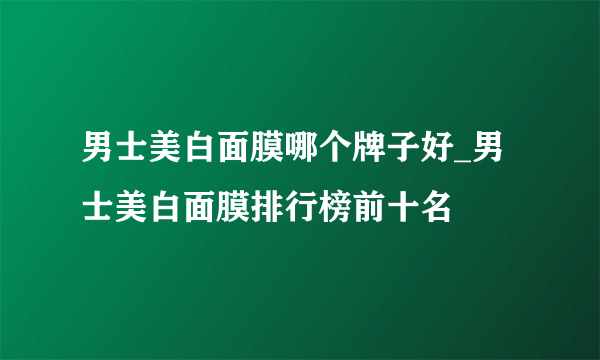 男士美白面膜哪个牌子好_男士美白面膜排行榜前十名